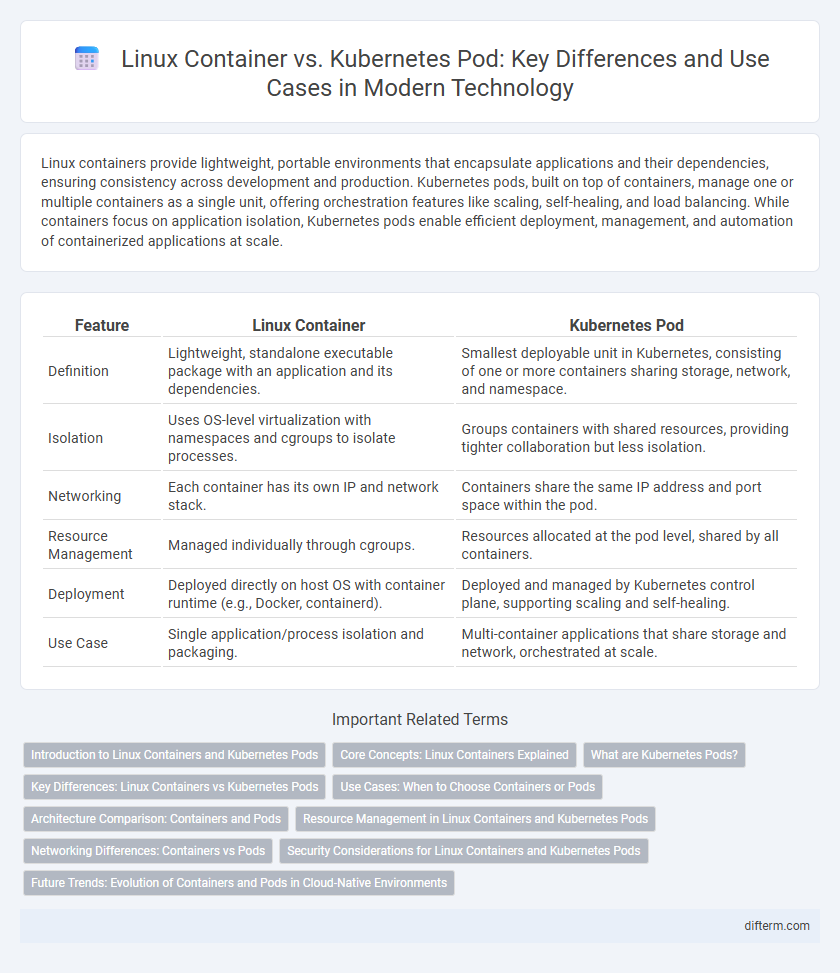 Linux Container vs. Kubernetes Pod: Key Differences and Use Cases in Modern Technology

Linux containers provide lightweight, portable environments that encapsulate applications and their dependencies, ensuring consistency across development and production. Kubernetes pods, built on top of containers, manage one or multiple containers as a single unit, offering orchestration features like scaling, self-healing, and load balancing. While containers focus on application isolation, Kubernetes pods enable efficient deployment, management, and automation of containerized applications at scale.

| Feature | Linux Container | Kubernetes Pod |
|---|---|---|
| Definition | Lightweight, standalone executable package with an application and its dependencies. | Smallest deployable unit in Kubernetes, consisting of one or more containers sharing storage, network, and namespace. |
| Isolation | Uses OS-level virtualization with namespaces and cgroups to isolate processes. | Groups containers with shared resources, providing tighter collaboration but less isolation. |
| Networking | Each container has its own IP and network stack. | Containers share the same IP address and port space within the pod. |
| Resource Management | Managed individually through cgroups. | Resources allocated at the pod level, shared by all containers. |
| Deployment | Deployed directly on host OS with container runtime (e.g., Docker, containerd). | Deployed and managed by Kubernetes control plane, supporting scaling and self-healing. |
| Use Case | Single application/process isolation and packaging. | Multi-container applications that share storage and network, orchestrated at scale. |

Important Related Terms

Introduction to Linux Containers and Kubernetes Pods
Core Concepts: Linux Containers Explained
What are Kubernetes Pods?
Key Differences: Linux Containers vs Kubernetes Pods
Use Cases: When to Choose Containers or Pods
Architecture Comparison: Containers and Pods
Resource Management in Linux Containers and Kubernetes Pods
Networking Differences: Containers vs Pods
Security Considerations for Linux Containers and Kubernetes Pods
Future Trends: Evolution of Containers and Pods in Cloud-Native Environments

difterm.com